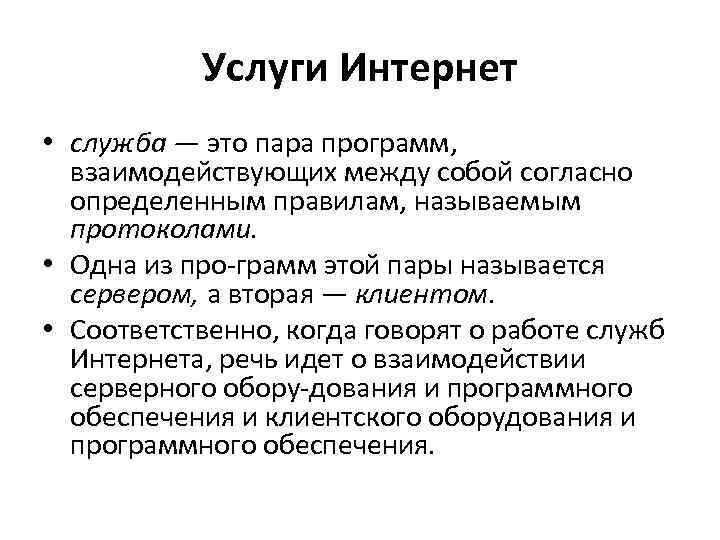 Услуги Интернет

• служба — это пара программ, взаимодействующих между собой согласно определенным правилам, называемым протоколами.

• Одна из про-грамм этой пары называется сервером, а вторая — клиентом.

• Соответственно, когда говорят о работе служб Интернета, речь идет о взаимодействии серверного обору-дования и программного обеспечения и клиентского оборудования и программного обеспечения.